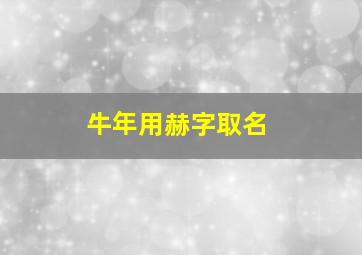 牛年用赫字取名